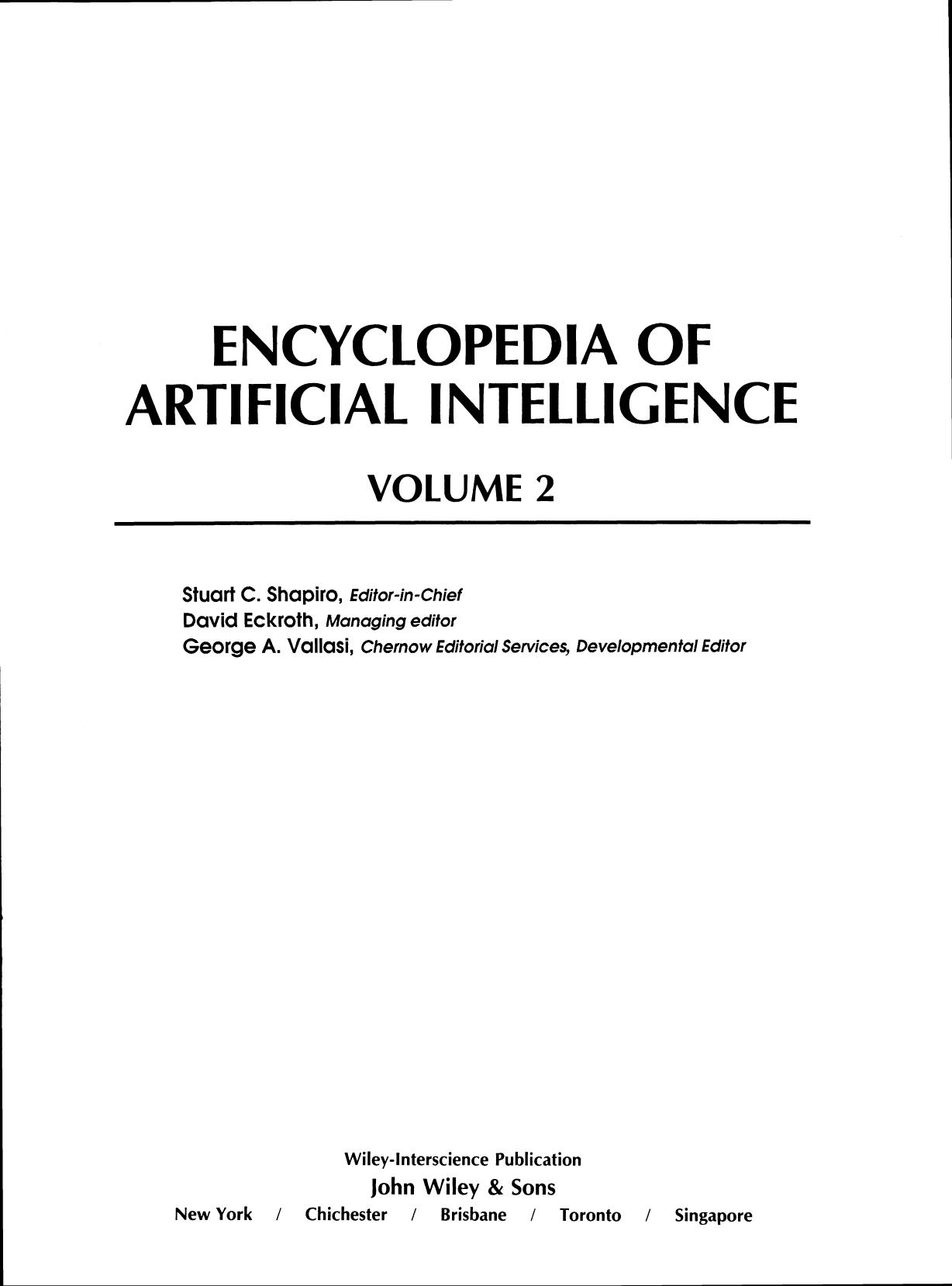 ENCYCLOPEDIA OF ARTIFICIAL INTELLIGENCE

VOLUME 2

Stuart C. Shapiro, Editor-in-Chief
David Eckroth, Managing editor
George A. Vallasi, Chernow Editorial Services, Developmental Editor

Wiley-Interscience Publication
John Wiley & Sons
New York / Chichester / Brisbane / Toronto / Singapore